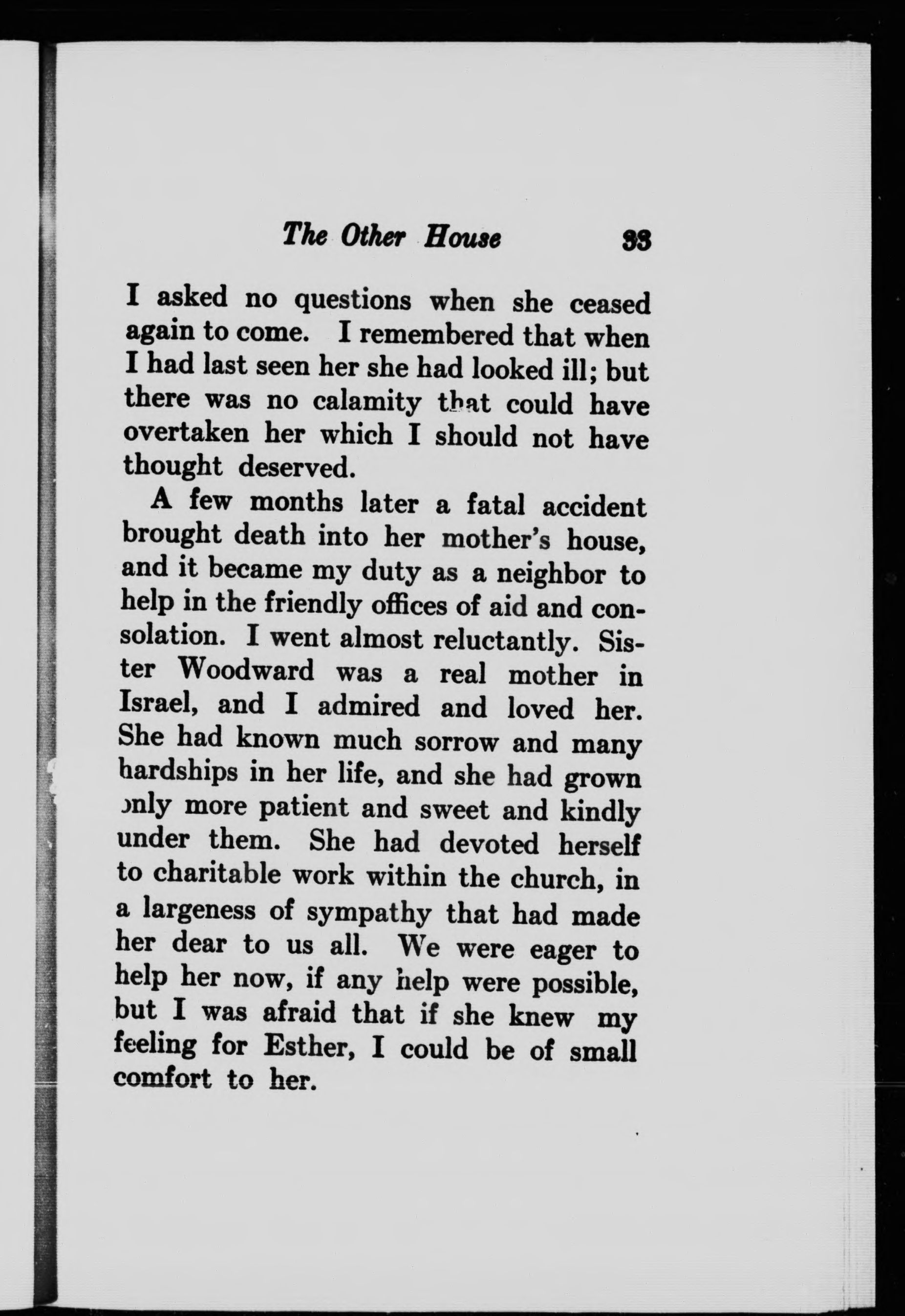 The Other House 33

I asked no questions when she ceased again to come. I remembered that when I had last seen her she had looked ill; but there was no calamity that could have overtaken her which I should not have thought deserved.

A few months later a fatal accident brought death into her mother's house, and it became my duty as a neighbor to help in the friendly offices of aid and consolation. I went almost reluctantly. Sister Woodward was a real mother in Israel, and I admired and loved her. She had known much sorrow and many hardships in her life, and she had grown only more patient and sweet and kindly under them. She had devoted herself to charitable work within the church, in a largeness of sympathy that had made her dear to us all. We were eager to help her now, if any help were possible, but I was afraid that if she knew my feeling for Esther, I could be of small comfort to her.